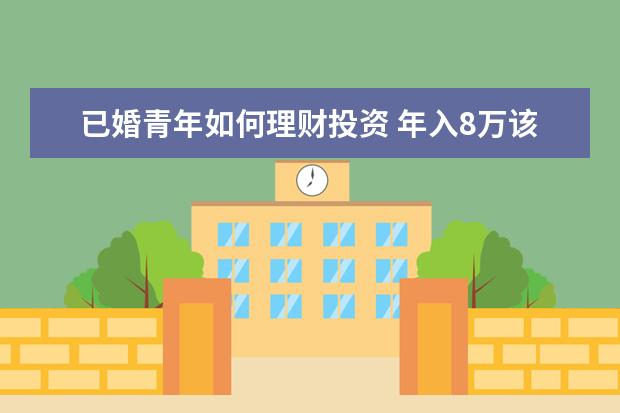 已婚青年如何理财投资 年入8万该